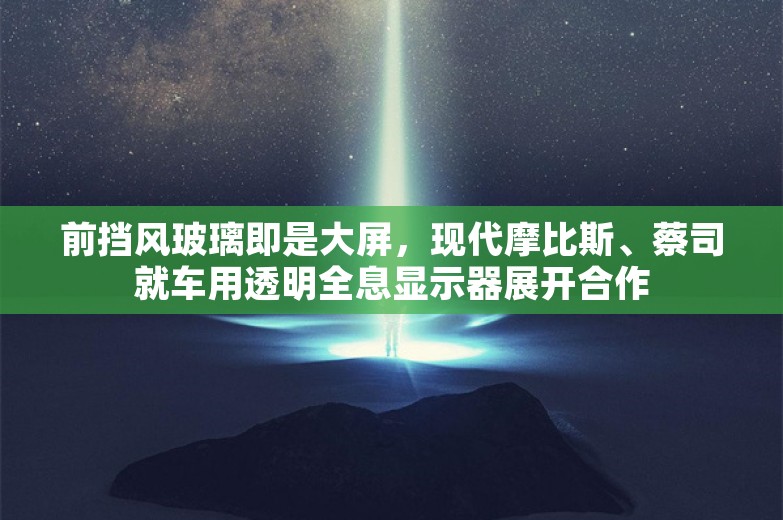 前挡风玻璃即是大屏，现代摩比斯、蔡司就车用透明全息显示器展开合作